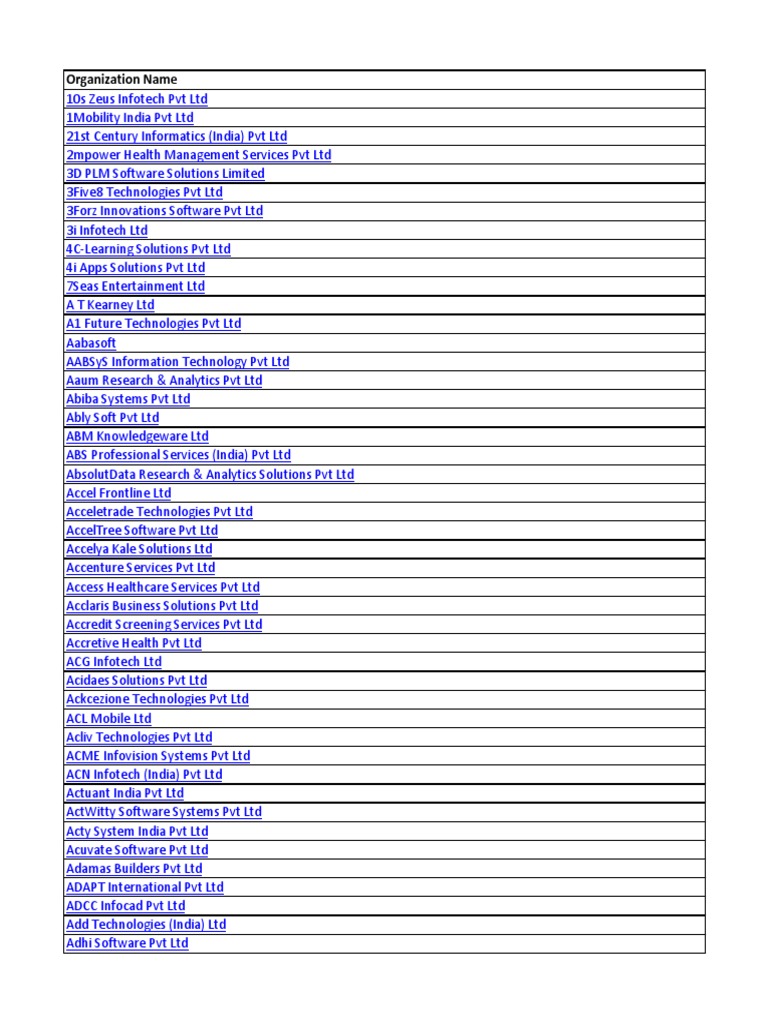 | Organization Name |
|---|
| 10s Zeus Infotech Pvt Ltd |
| 1Mobility India Pvt Ltd |
| 21st Century Informatics (India) Pvt Ltd |
| 2mpower Health Management Services Pvt Ltd |
| 3D PLM Software Solutions Limited |
| 3Five8 Technologies Pvt Ltd |
| 3Forz Innovations Software Pvt Ltd |
| 3i Infotech Ltd |
| 4C-Learning Solutions Pvt Ltd |
| 4i Apps Solutions Pvt Ltd |
| 7Seas Entertainment Ltd |
| A T Kearney Ltd |
| A1 Future Technologies Pvt Ltd |
| Aabasoft |
| AABSyS Information Technology Pvt Ltd |
| Aaum Research & Analytics Pvt Ltd |
| Abiba Systems Pvt Ltd |
| Ably Soft Pvt Ltd |
| ABM Knowledgeware Ltd |
| ABS Professional Services (India) Pvt Ltd |
| AbsolutData Research & Analytics Solutions Pvt Ltd |
| Accel Frontline Ltd |
| Acceletrade Technologies Pvt Ltd |
| AccelTree Software Pvt Ltd |
| Accelya Kale Solutions Ltd |
| Accenture Services Pvt Ltd |
| Access Healthcare Services Pvt Ltd |
| Acclaris Business Solutions Pvt Ltd |
| Accredit Screening Services Pvt Ltd |
| Accretive Health Pvt Ltd |
| ACG Infotech Ltd |
| Acidaes Solutions Pvt Ltd |
| Ackcezione Technologies Pvt Ltd |
| ACL Mobile Ltd |
| Acliv Technologies Pvt Ltd |
| ACME Infovision Systems Pvt Ltd |
| ACN Infotech (India) Pvt Ltd |
| Actuant India Pvt Ltd |
| ActWitty Software Systems Pvt Ltd |
| Acty System India Pvt Ltd |
| Acuvate Software Pvt Ltd |
| Adamas Builders Pvt Ltd |
| ADAPT International Pvt Ltd |
| ADCC Infocad Pvt Ltd |
| Add Technologies (India) Ltd |
| Adhi Software Pvt Ltd |